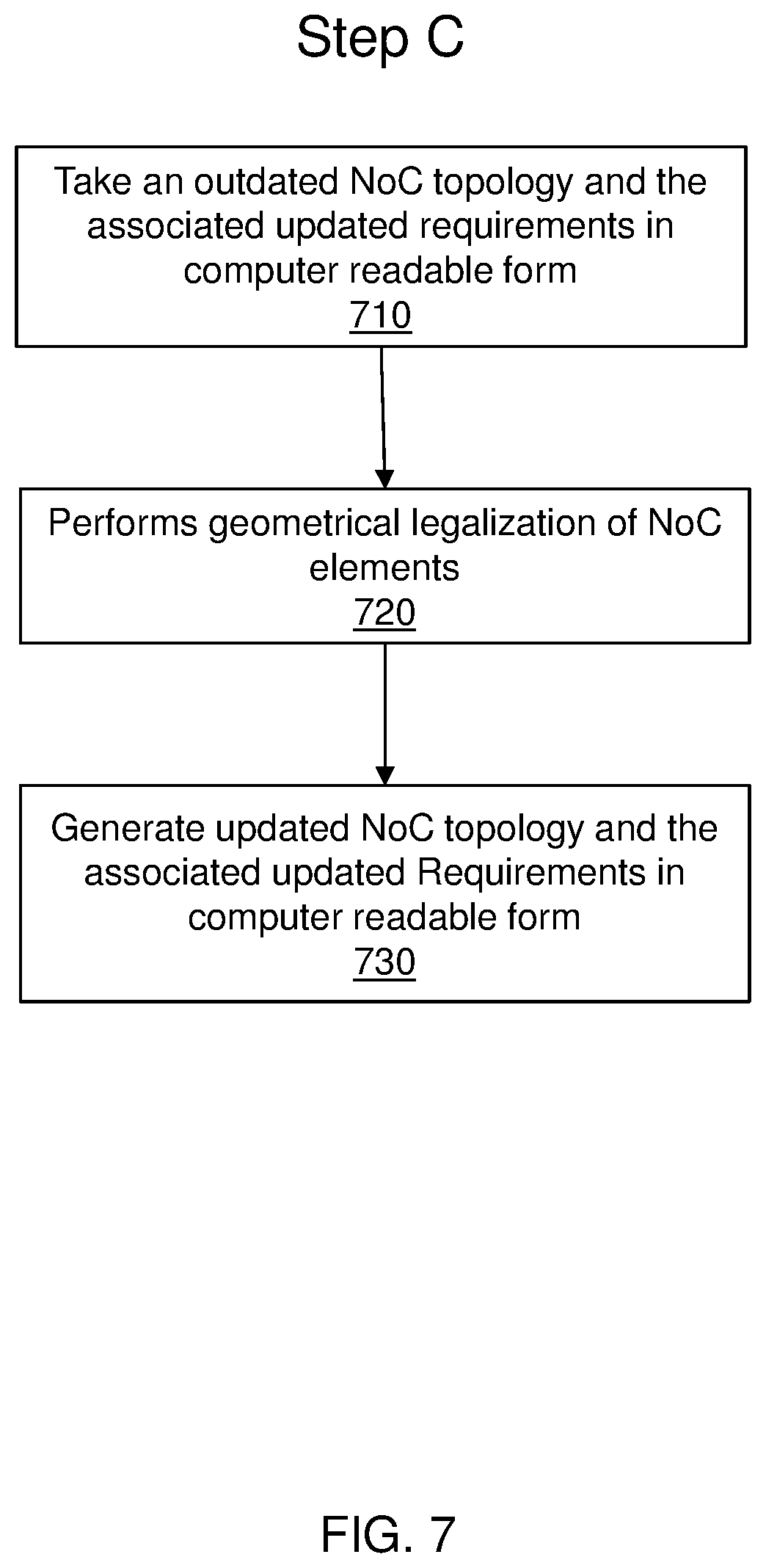 Step C

Take an outdated NoC topology and the associated updated requirements in computer readable form
710

Performs geometrical legalization of NoC elements
720

Generate updated NoC topology and the associated updated Requirements in computer readable form
730

FIG. 7